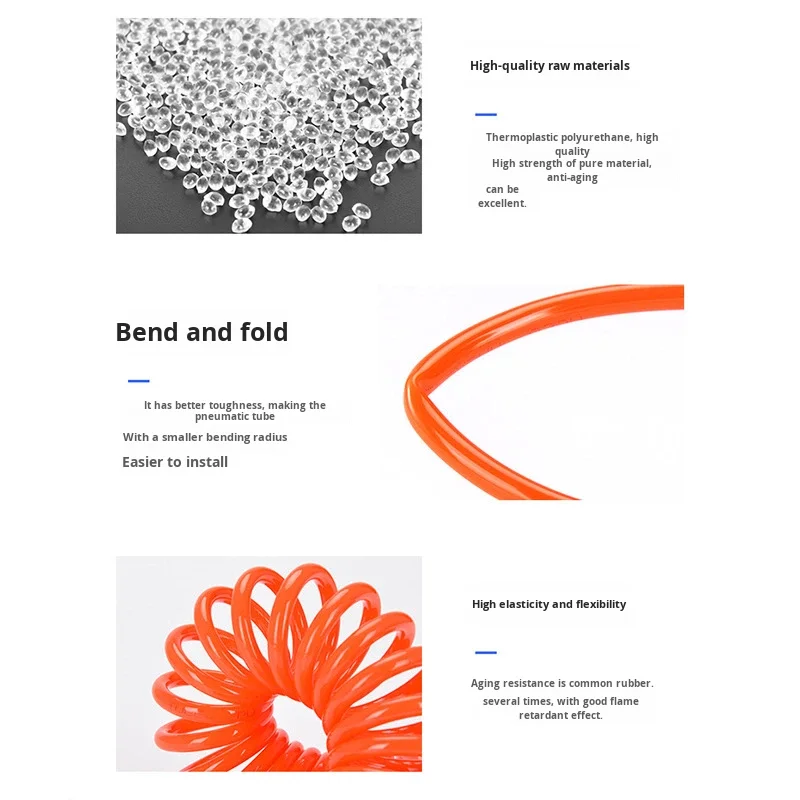 High-quality raw materials

Thermoplastic polyurethane, high quality
High strength of pure material, anti-aging
can be
excellent.

Bend and fold

It has better toughness, making the pneumatic tube
With a smaller bending radius
Easier to install

High elasticity and flexibility

Aging resistance is common rubber.
several times, with good flame retardant effect.